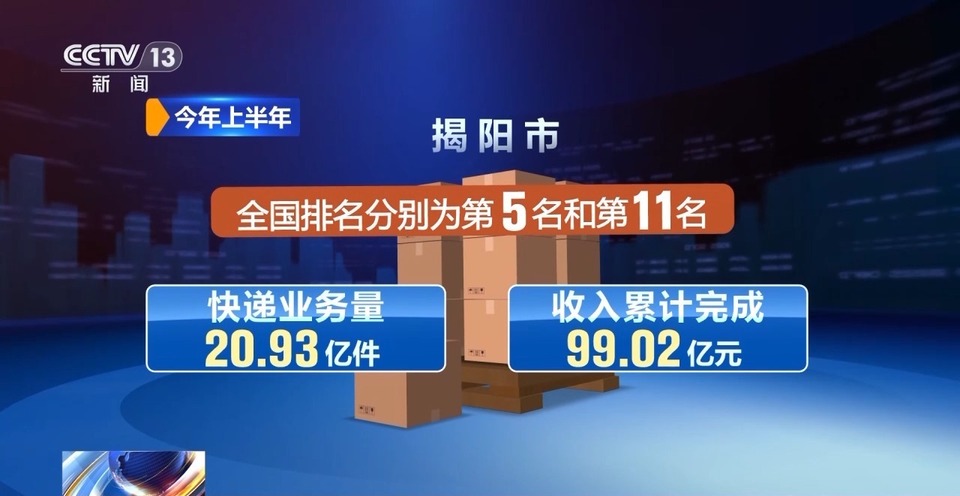 CCTV 13
新闻

今年上半年

揭阳市

全国排名分别为第5名和第11名

快递业务量
20.93亿件

收入累计完成
99.02亿元